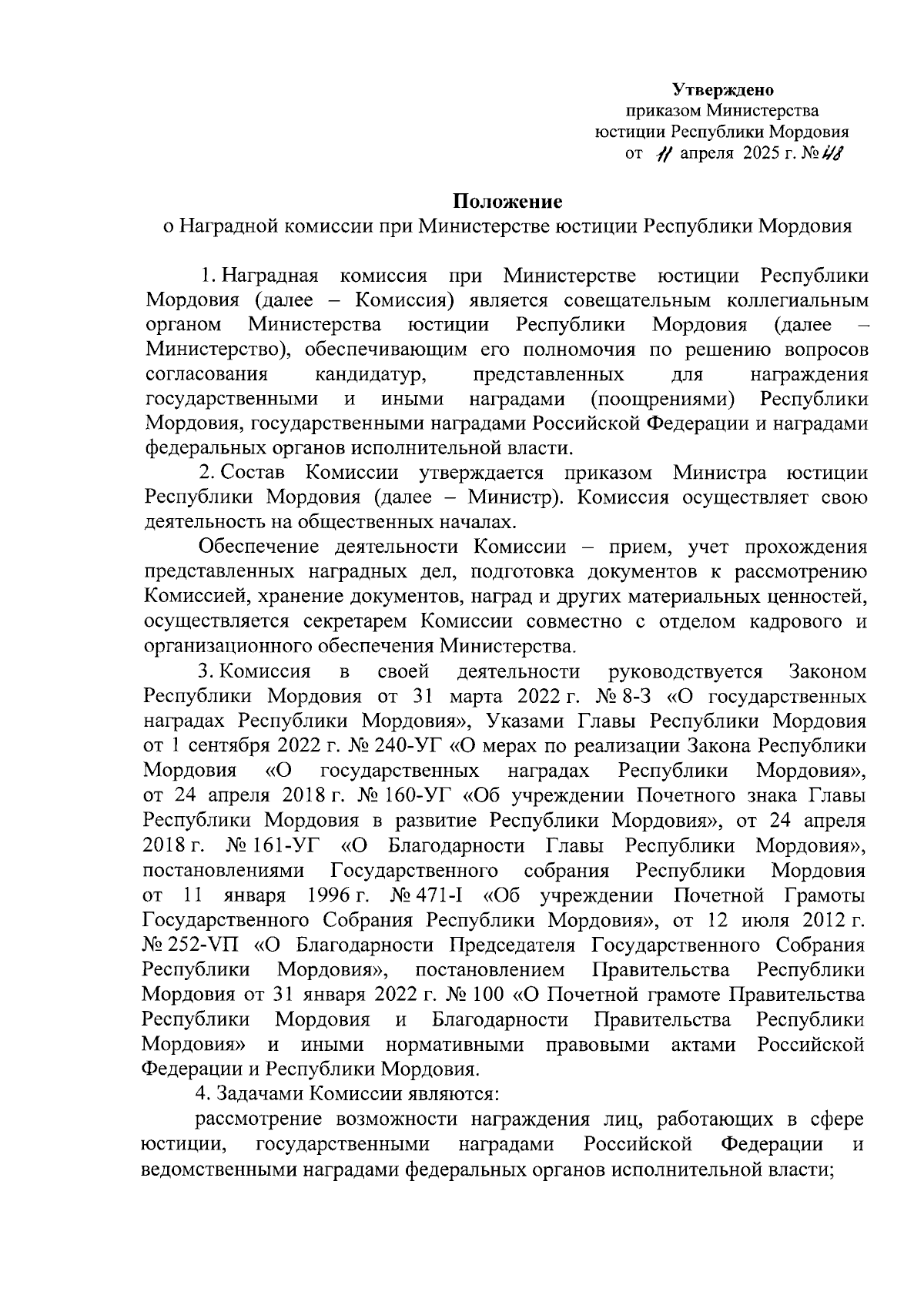 Утверждено
приказом Министерства
юстиции Республики Мордовия
от 11 апреля 2025 г. № 48

Положение
о Наградной комиссии при Министерстве юстиции Республики Мордовия

1. Наградная комиссия при Министерстве юстиции Республики Мордовия (далее – Комиссия) является совещательным коллегиальным органом Министерства юстиции Республики Мордовия (далее – Министерство), обеспечивающим его полномочия по решению вопросов согласования кандидатур, представленных для награждения государственными и иными наградами (поощрениями) Республики Мордовия, государственными наградами Российской Федерации и наградами федеральных органов исполнительной власти.

2. Состав Комиссии утверждается приказом Министра юстиции Республики Мордовия (далее – Министр). Комиссия осуществляет свою деятельность на общественных началах.

Обеспечение деятельности Комиссии – прием, учет прохождения представленных наградных дел, подготовка документов к рассмотрению Комиссией, хранение документов, наград и других материальных ценностей, осуществляется секретарем Комиссии совместно с отделом кадрового и организационного обеспечения Министерства.

3. Комиссия в своей деятельности руководствуется Законом Республики Мордовия от 31 марта 2022 г. № 8-З «О государственных наградах Республики Мордовия», Указами Главы Республики Мордовия от 1 сентября 2022 г. № 240-УГ «О мерах по реализации Закона Республики Мордовия «О государственных наградах Республики Мордовия», от 24 апреля 2018 г. № 160-УГ «Об учреждении Почетного знака Главы Республики Мордовия в развитие Республики Мордовия», от 24 апреля 2018 г. № 161-УГ «О Благодарности Главы Республики Мордовия», постановлениями Государственного собрания Республики Мордовия от 11 января 1996 г. № 471-I «Об учреждении Почетной Грамоты Государственного Собрания Республики Мордовия», от 12 июля 2012 г. № 252-VП «О Благодарности Председателя Государственного Собрания Республики Мордовия», постановлением Правительства Республики Мордовия от 31 января 2022 г. № 100 «О Почетной грамоте Правительства Республики Мордовия и Благодарности Правительства Республики Мордовия» и иными нормативными правовыми актами Российской Федерации и Республики Мордовия.

4. Задачами Комиссии являются:

рассмотрение возможности награждения лиц, работающих в сфере юстиции, государственными наградами Российской Федерации и ведомственными наградами федеральных органов исполнительной власти;